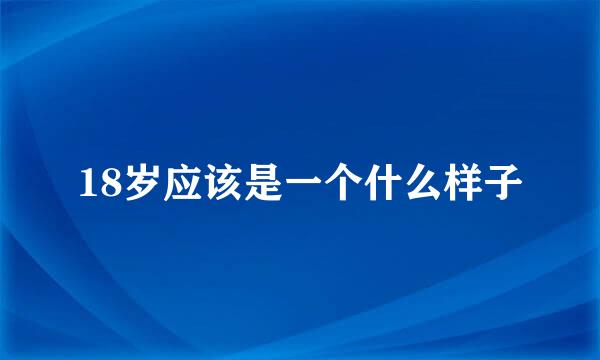 18岁应该是一个什么样子